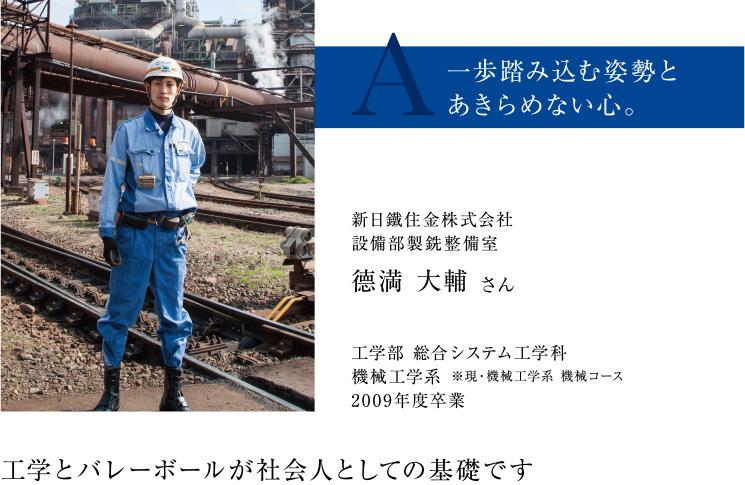 A

一歩踏み込む姿勢と
あきらめない心。

新日鐵住金株式会社
設備部製銑整備室
徳満 大輔 さん

工学部 総合システム工学科
機械工学系 ※現・機械工学系 機械コース
2009年度卒業

工学とバレーボールが社会人としての基礎です